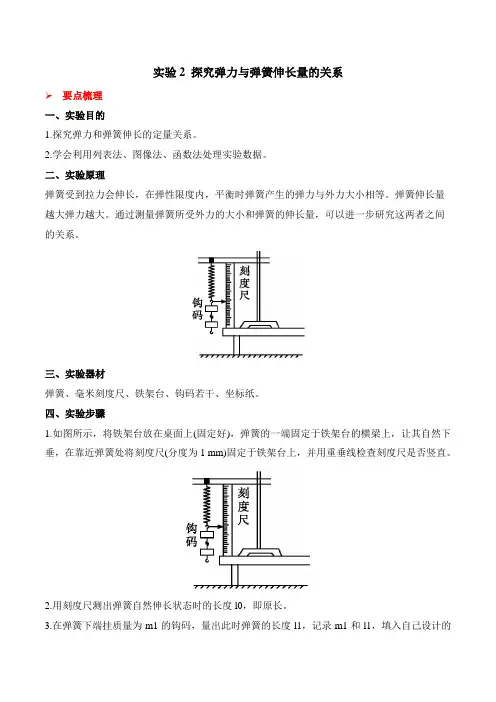 实验 2 探究弹力与弹簧伸长量的关系

➢ 要点梳理

一、实验目的

1.探究弹力和弹簧伸长的定量关系。

2.学会利用列表法、图像法、函数法处理实验数据。

二、实验原理

弹簧受到拉力会伸长，在弹性限度内，平衡时弹簧产生的弹力与外力大小相等。弹簧伸长量越大弹力越大。通过测量弹簧所受外力的大小和弹簧的伸长量，可以进一步研究这两者之间的关系。

刻度尺

钩码

三、实验器材

弹簧、毫米刻度尺、铁架台、钩码若干、坐标纸。

四、实验步骤

1.如图所示，将铁架台放在桌面上(固定好)，弹簧的一端固定于铁架台的横梁上，让其自然下垂，在靠近弹簧处将刻度尺(分度为 1 mm)固定于铁架台上，并用重垂线检查刻度尺是否竖直。

刻度尺

钩码

2.用刻度尺测出弹簧自然伸长状态时的长度 l0，即原长。

3.在弹簧下端挂质量为 m1 的钩码，量出此时弹簧的长度 l1，记录 m1 和 l1，填入自己设计的